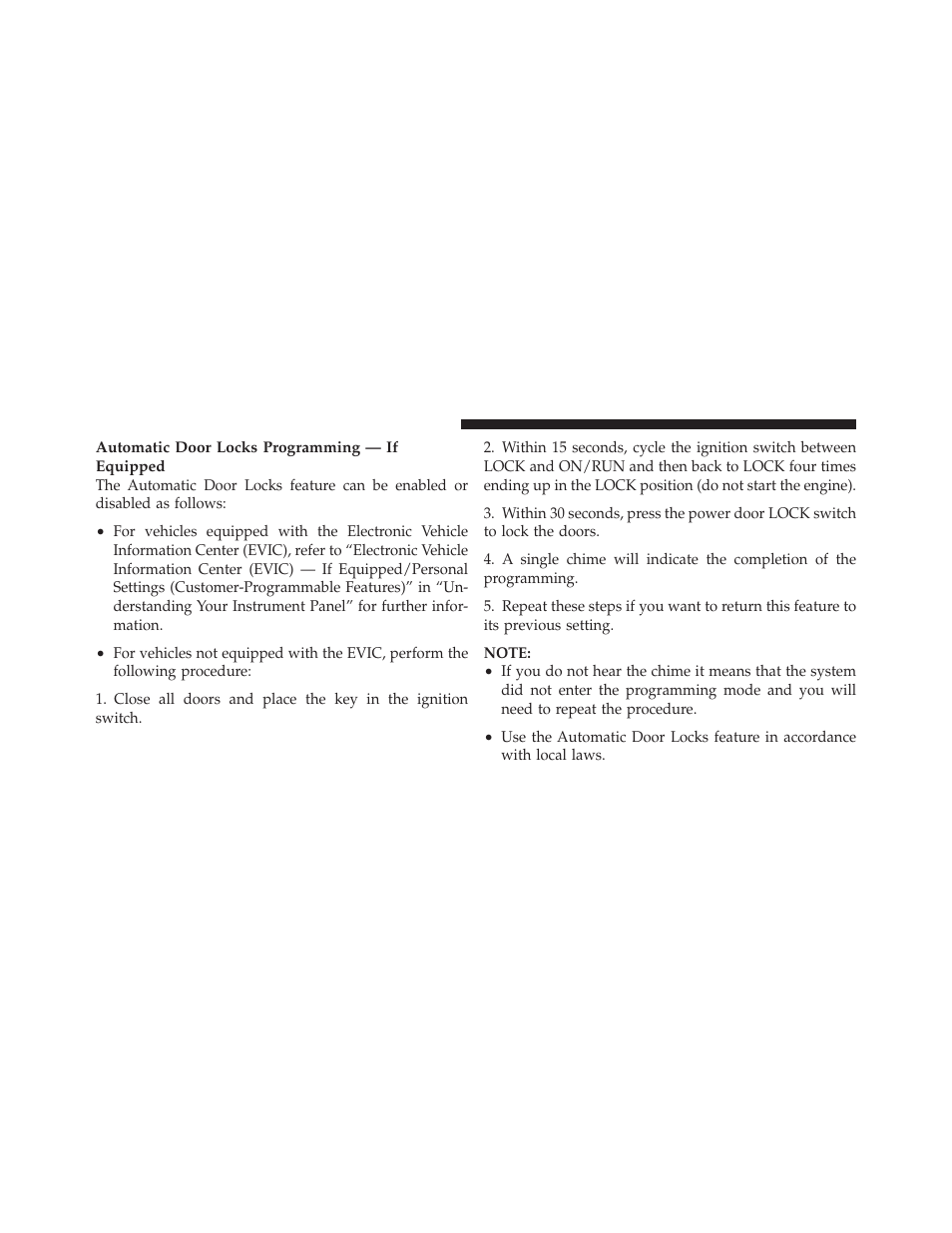 Automatic Door Locks Programming — If Equipped

The Automatic Door Locks feature can be enabled or disabled as follows:

• For vehicles equipped with the Electronic Vehicle Information Center (EVIC), refer to “Electronic Vehicle Information Center (EVIC) — If Equipped/Personal Settings (Customer-Programmable Features)” in “Understanding Your Instrument Panel” for further information.

• For vehicles not equipped with the EVIC, perform the following procedure:

1. Close all doors and place the key in the ignition switch.

2. Within 15 seconds, cycle the ignition switch between LOCK and ON/RUN and then back to LOCK four times ending up in the LOCK position (do not start the engine).

3. Within 30 seconds, press the power door LOCK switch to lock the doors.

4. A single chime will indicate the completion of the programming.

5. Repeat these steps if you want to return this feature to its previous setting.

NOTE:

• If you do not hear the chime it means that the system did not enter the programming mode and you will need to repeat the procedure.

• Use the Automatic Door Locks feature in accordance with local laws.